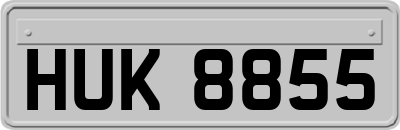 HUK 8855